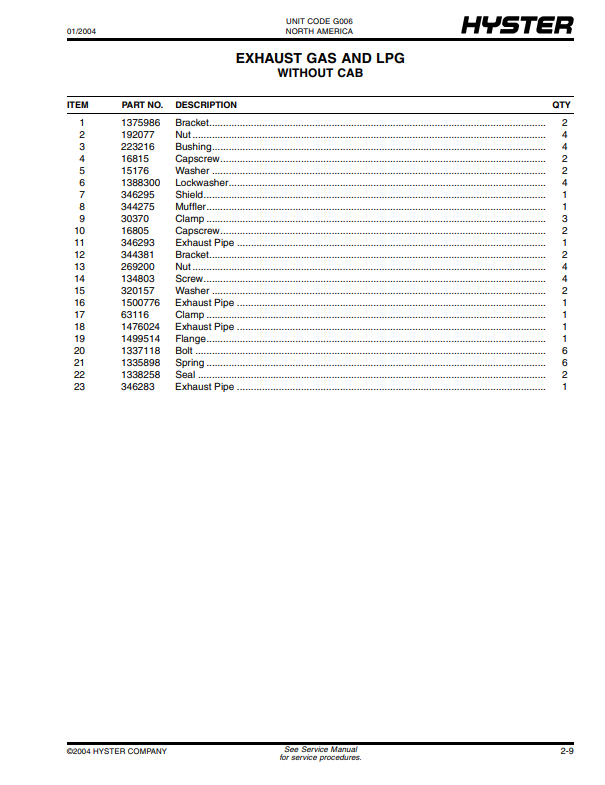 01/2004

UNIT CODE G006
NORTH AMERICA

HYSTER

EXHAUST GAS AND LPG
WITHOUT CAB

| ITEM | PART NO. | DESCRIPTION | QTY |
|---|---|---|---|
| 1 | 1375986 | Bracket | 2 |
| 2 | 192077 | Nut | 4 |
| 3 | 223216 | Bushing | 4 |
| 4 | 16815 | Capscrew | 2 |
| 5 | 15176 | Washer | 2 |
| 6 | 1388300 | Lockwasher | 4 |
| 7 | 346295 | Shield | 1 |
| 8 | 344275 | Muffler | 1 |
| 9 | 30370 | Clamp | 3 |
| 10 | 16805 | Capscrew | 2 |
| 11 | 346293 | Exhaust Pipe | 1 |
| 12 | 344381 | Bracket | 2 |
| 13 | 269200 | Nut | 4 |
| 14 | 134803 | Screw | 4 |
| 15 | 320157 | Washer | 2 |
| 16 | 1500776 | Exhaust Pipe | 1 |
| 17 | 63116 | Clamp | 1 |
| 18 | 1476024 | Exhaust Pipe | 1 |
| 19 | 1499514 | Flange | 1 |
| 20 | 1337118 | Bolt | 6 |
| 21 | 1335898 | Spring | 6 |
| 22 | 1338258 | Seal | 2 |
| 23 | 346283 | Exhaust Pipe | 1 |

©2004 HYSTER COMPANY

See Service Manual
for service procedures.

2-9